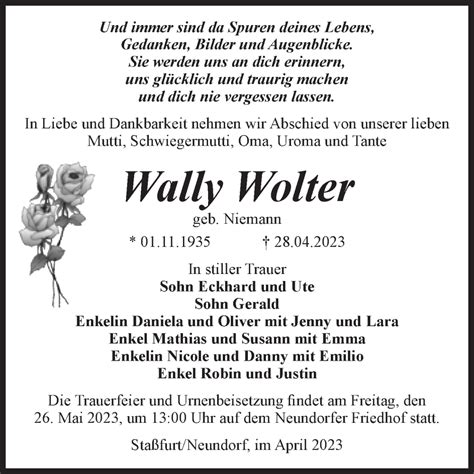 Und immer sind da Spuren deines Lebens,
Gedanken, Bilder und Augenblicke.
Sie werden uns an dich erinnern,
uns glücklich und traurig machen
und dich nie vergessen lassen.

In Liebe und Dankbarkeit nehmen wir Abschied von unserer lieben Mutti, Schwiegermutti, Oma, Uroma und Tante

Wally Wolter

geb. Niemann

* 01.11.1935 † 28.04.2023

In stiller Trauer
Sohn Eckhard und Ute
Sohn Gerald
Enkelin Daniela und Oliver mit Jenny und Lara
Enkel Mathias und Susann mit Emma
Enkelin Nicole und Danny mit Emilio
Enkel Robin und Justin

Die Trauerfeier und Urnenbeisetzung findet am Freitag, den 26. Mai 2023, um 13:00 Uhr auf dem Neundorfer Friedhof statt.

Staßfurt/Neundorf, im April 2023